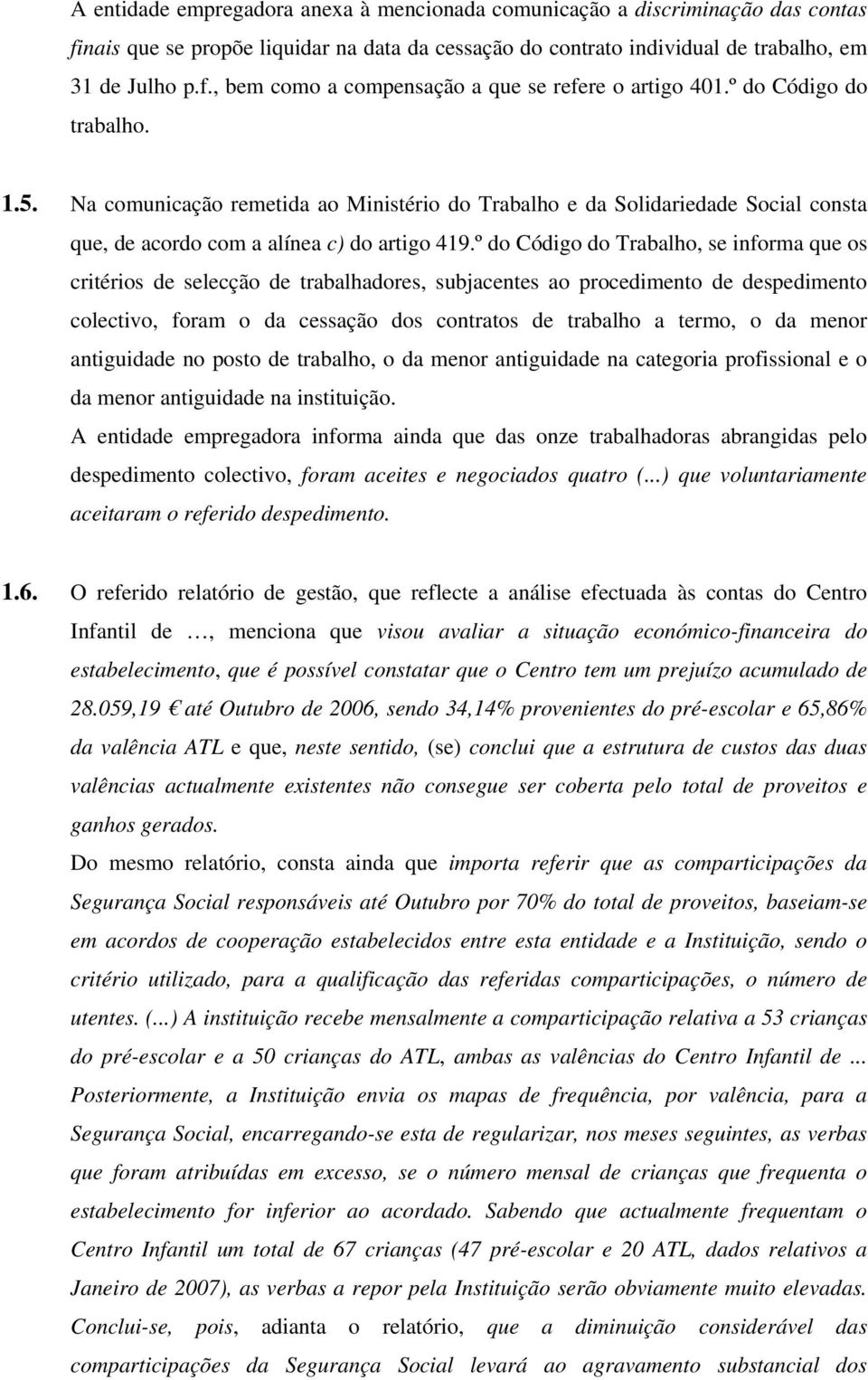 A entidade empregadora anexa à mencionada comunicação a discriminação das contas finais que se propõe liquidar na data da cessação do contrato individual de trabalho, em 31 de Julho p.f., bem como a compensação a que se refere o artigo 401.º do Código do trabalho.

1.5. Na comunicação remetida ao Ministério do Trabalho e da Solidariedade Social consta que, de acordo com a alínea c) do artigo 419.º do Código do Trabalho, se informa que os critérios de selecção de trabalhadores, subjacentes ao procedimento de despedimento colectivo, foram o da cessação dos contratos de trabalho a termo, o da menor antiguidade no posto de trabalho, o da menor antiguidade na categoria profissional e o da menor antiguidade na instituição.

A entidade empregadora informa ainda que das onze trabalhadoras abrangidas pelo despedimento colectivo, foram aceites e negociados quatro (...) que voluntariamente aceitaram o referido despedimento.

1.6. O referido relatório de gestão, que reflecte a análise efectuada às contas do Centro Infantil de …, menciona que visou avaliar a situação económico-financeira do estabelecimento, que é possível constatar que o Centro tem um prejuízo acumulado de 28.059,19 € até Outubro de 2006, sendo 34,14% provenientes do pré-escolar e 65,86% da valência ATL e que, neste sentido, (se) conclui que a estrutura de custos das duas valências actualmente existentes não consegue ser coberta pelo total de proveitos e ganhos gerados.

Do mesmo relatório, consta ainda que importa referir que as comparticipações da Segurança Social responsáveis até Outubro por 70% do total de proveitos, baseiam-se em acordos de cooperação estabelecidos entre esta entidade e a Instituição, sendo o critério utilizado, para a qualificação das referidas comparticipações, o número de utentes. (...) A instituição recebe mensalmente a comparticipação relativa a 53 crianças do pré-escolar e a 50 crianças do ATL, ambas as valências do Centro Infantil de ... Posteriormente, a Instituição envia os mapas de frequência, por valência, para a Segurança Social, encarregando-se esta de regularizar, nos meses seguintes, as verbas que foram atribuídas em excesso, se o número mensal de crianças que frequenta o estabelecimento for inferior ao acordado. Sabendo que actualmente frequentam o Centro Infantil um total de 67 crianças (47 pré-escolar e 20 ATL, dados relativos a Janeiro de 2007), as verbas a repor pela Instituição serão obviamente muito elevadas. Conclui-se, pois, adianta o relatório, que a diminuição considerável das comparticipações da Segurança Social levará ao agravamento substancial dos